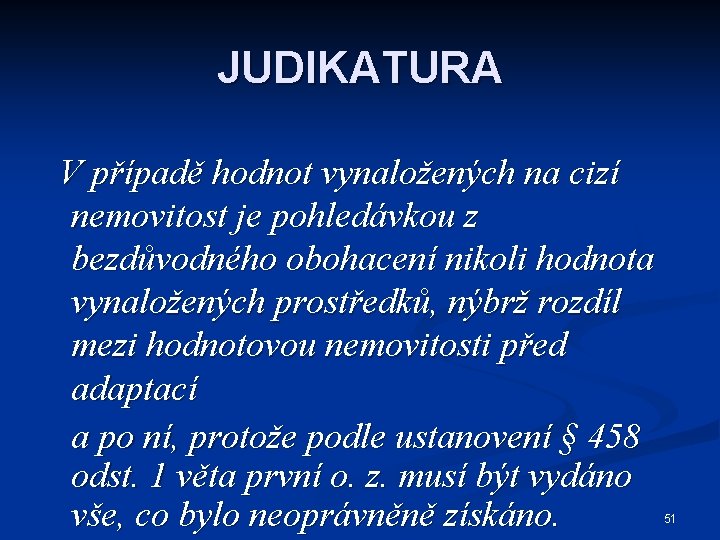 JUDIKATURA

V případě hodnot vynaložených na cizí nemovitost je pohledávkou z bezdůvodného obohacení nikoli hodnota vynaložených prostředků, nýbrž rozdíl mezi hodnotovou nemovitosti před adaptací

a po ní, protože podle ustanovení § 458 odst. 1 věta první o. z. musí být vydáno vše, co bylo neoprávněně získáno.

51